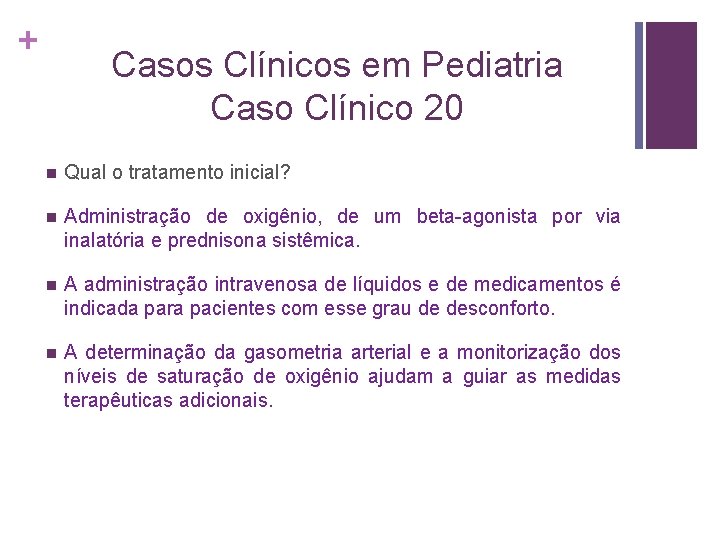 +

Casos Clínicos em Pediatria
Caso Clínico 20

Qual o tratamento inicial?

Administração de oxigênio, de um beta-agonista por via inalatória e prednisona sistêmica.

A administração intravenosa de líquidos e de medicamentos é indicada para pacientes com esse grau de desconforto.

A determinação da gasometria arterial e a monitorização dos níveis de saturação de oxigênio ajudam a guiar as medidas terapêuticas adicionais.